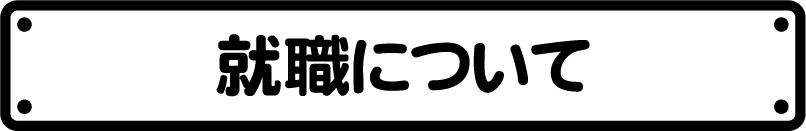 就職について